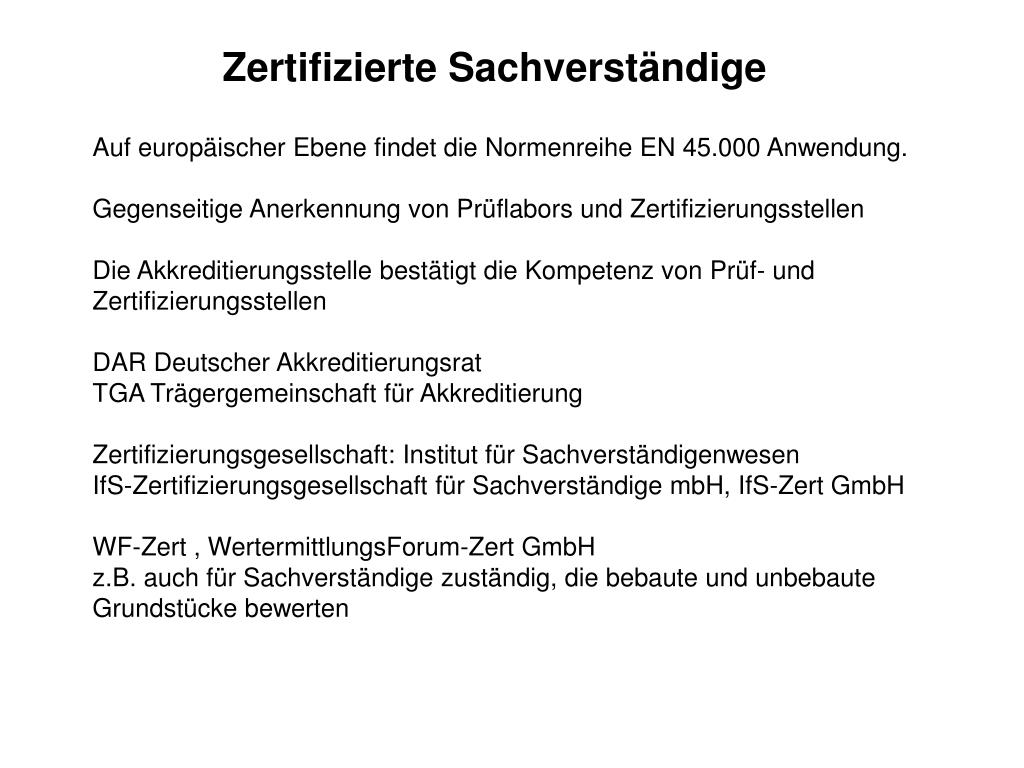 Zertifizierte Sachverständige

Auf europäischer Ebene findet die Normenreihe EN 45.000 Anwendung.

Gegenseitige Anerkennung von Prüflabors und Zertifizierungsstellen

Die Akkreditierungsstelle bestätigt die Kompetenz von Prüf- und Zertifizierungsstellen

DAR Deutscher Akkreditierungsrat
TGA Trägergemeinschaft für Akkreditierung

Zertifizierungsgesellschaft: Institut für Sachverständigenwesen
IfS-Zertifizierungsgesellschaft für Sachverständige mbH, IfS-Zert GmbH

WF-Zert , WertermittlungsForum-Zert GmbH
z.B. auch für Sachverständige zuständig, die bebaute und unbebaute Grundstücke bewerten